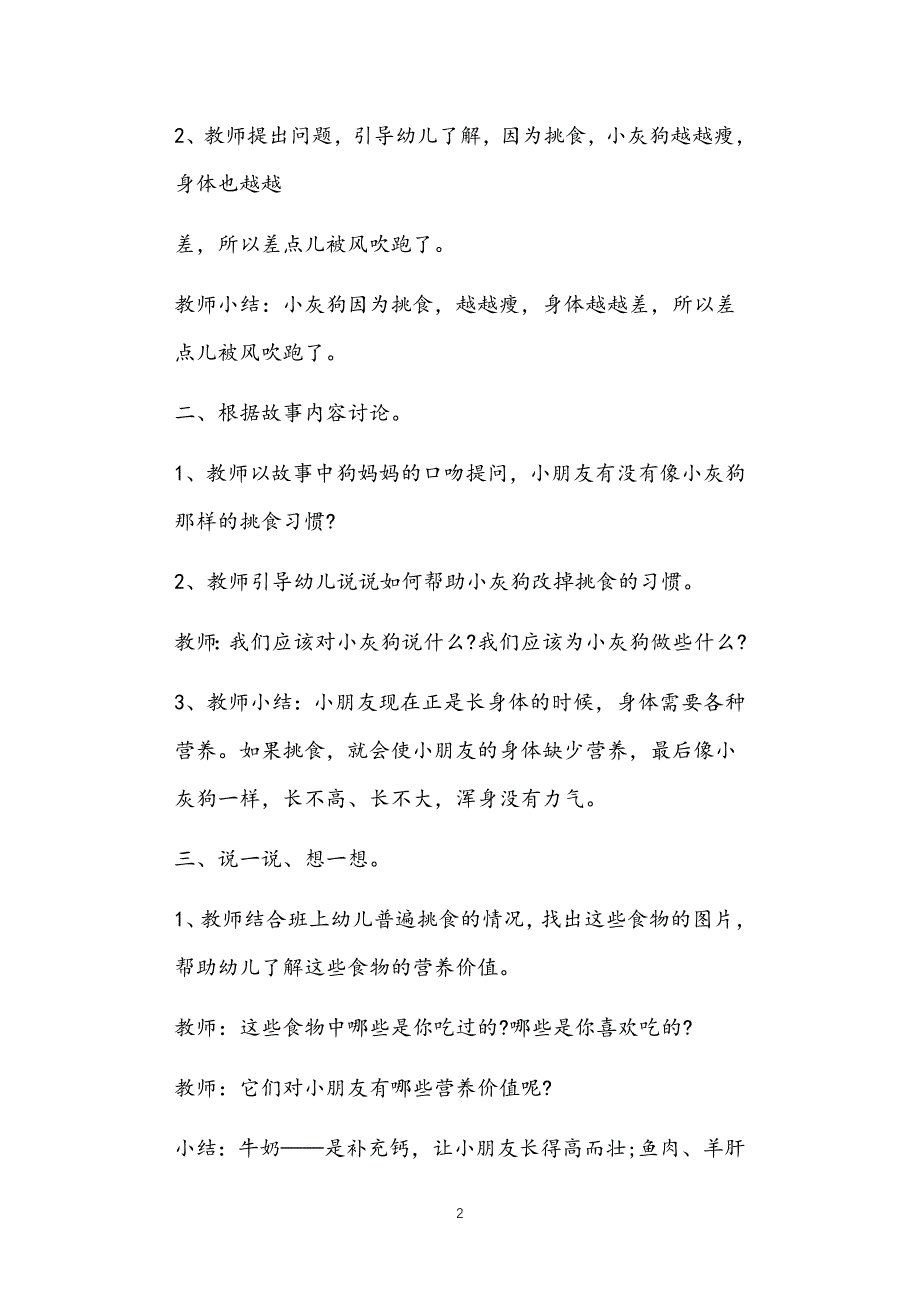 2、教师提出问题，引导幼儿了解，因为挑食，小灰狗越越瘦，身体也越越

差，所以差点儿被风吹跑了。

教师小结：小灰狗因为挑食，越越瘦，身体越越差，所以差点儿被风吹跑了。

二、根据故事内容讨论。

1、教师以故事中狗妈妈的口吻提问，小朋友有没有像小灰狗那样的挑食习惯?

2、教师引导幼儿说说如何帮助小灰狗改掉挑食的习惯。

教师:我们应该对小灰狗说什么?我们应该为小灰狗做些什么?

3、教师小结：小朋友现在正是长身体的时候，身体需要各种营养。如果挑食，就会使小朋友的身体缺少营养，最后像小灰狗一样，长不高、长不大，浑身没有力气。

三、说一说、想一想。

1、教师结合班上幼儿普遍挑食的情况，找出这些食物的图片，帮助幼儿了解这些食物的营养价值。

教师：这些食物中哪些是你吃过的?哪些是你喜欢吃的?

教师：它们对小朋友有哪些营养价值呢?

小结：牛奶——是补充钙，让小朋友长得高而壮;鱼肉、羊肝

2